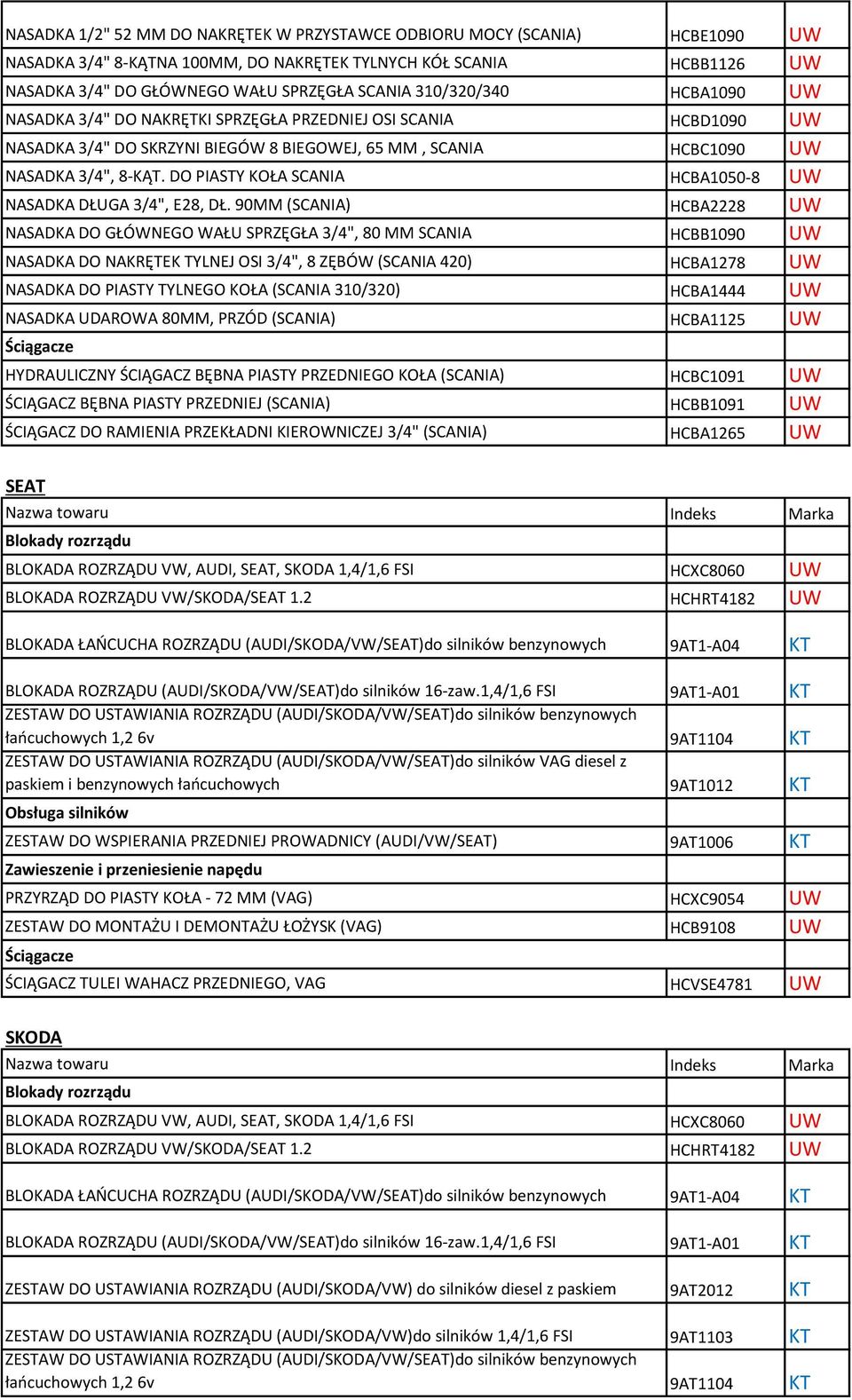 | | | |
|---|---|---|
| NASADKA 1/2" 52 MM DO NAKRĘTEK W PRZYSTAWCE ODBIORU MOCY (SCANIA) | HCBE1090 | UW |
| NASADKA 3/4" 8-KĄTNA 100MM, DO NAKRĘTEK TYLNYCH KÓŁ SCANIA | HCBB1126 | UW |
| NASADKA 3/4" DO GŁÓWNEGO WAŁU SPRZĘGŁA SCANIA 310/320/340 | HCBA1090 | UW |
| NASADKA 3/4" DO NAKRĘTKI SPRZĘGŁA PRZEDNIEJ OSI SCANIA | HCBD1090 | UW |
| NASADKA 3/4" DO SKRZYNI BIEGÓW 8 BIEGOWEJ, 65 MM , SCANIA | HCBC1090 | UW |
| NASADKA 3/4", 8-KĄT. DO PIASTY KOŁA SCANIA | HCBA1050-8 | UW |
| NASADKA DŁUGA 3/4", E28, DŁ. 90MM (SCANIA) | HCBA2228 | UW |
| NASADKA DO GŁÓWNEGO WAŁU SPRZĘGŁA 3/4", 80 MM SCANIA | HCBB1090 | UW |
| NASADKA DO NAKRĘTEK TYLNEJ OSI 3/4", 8 ZĘBÓW (SCANIA 420) | HCBA1278 | UW |
| NASADKA DO PIASTY TYLNEGO KOŁA (SCANIA 310/320) | HCBA1444 | UW |
| NASADKA UDAROWA 80MM, PRZÓD (SCANIA) | HCBA1125 | UW |
| Ściągacze | | |
| HYDRAULICZNY ŚCIĄGACZ BĘBNA PIASTY PRZEDNIEGO KOŁA (SCANIA) | HCBC1091 | UW |
| ŚCIĄGACZ BĘBNA PIASTY PRZEDNIEJ (SCANIA) | HCBB1091 | UW |
| ŚCIĄGACZ DO RAMIENIA PRZEKŁADNI KIEROWNICZEJ 3/4" (SCANIA) | HCBA1265 | UW |

SEAT

| Nazwa towaru | Indeks | Marka |
|---|---|---|
| Blokady rozrządu | | |
| BLOKADA ROZRZĄDU VW, AUDI, SEAT, SKODA 1,4/1,6 FSI | HCXC8060 | UW |
| BLOKADA ROZRZĄDU VW/SKODA/SEAT 1.2 | HCHRT4182 | UW |
| BLOKADA ŁAŃCUCHA ROZRZĄDU (AUDI/SKODA/VW/SEAT)do silników benzynowych | 9AT1-A04 | KT |
| BLOKADA ROZRZĄDU (AUDI/SKODA/VW/SEAT)do silników 16-zaw.1,4/1,6 FSI | 9AT1-A01 | KT |
| ZESTAW DO USTAWIANIA ROZRZĄDU (AUDI/SKODA/VW/SEAT)do silników benzynowych łańcuchowych 1,2 6v | 9AT1104 | KT |
| ZESTAW DO USTAWIANIA ROZRZĄDU (AUDI/SKODA/VW/SEAT)do silników VAG diesel z paskiem i benzynowych łańcuchowych | 9AT1012 | KT |
| Obsługa silników | | |
| ZESTAW DO WSPIERANIA PRZEDNIEJ PROWADNICY (AUDI/VW/SEAT) | 9AT1006 | KT |
| Zawieszenie i przeniesienie napędu | | |
| PRZYRZĄD DO PIASTY KOŁA - 72 MM (VAG) | HCXC9054 | UW |
| ZESTAW DO MONTAŻU I DEMONTAŻU ŁOŻYSK (VAG) | HCB9108 | UW |
| Ściągacze | | |
| ŚCIĄGACZ TULEI WAHACZ PRZEDNIEGO, VAG | HCVSE4781 | UW |

SKODA

| Nazwa towaru | Indeks | Marka |
|---|---|---|
| Blokady rozrządu | | |
| BLOKADA ROZRZĄDU VW, AUDI, SEAT, SKODA 1,4/1,6 FSI | HCXC8060 | UW |
| BLOKADA ROZRZĄDU VW/SKODA/SEAT 1.2 | HCHRT4182 | UW |
| BLOKADA ŁAŃCUCHA ROZRZĄDU (AUDI/SKODA/VW/SEAT)do silników benzynowych | 9AT1-A04 | KT |
| BLOKADA ROZRZĄDU (AUDI/SKODA/VW/SEAT)do silników 16-zaw.1,4/1,6 FSI | 9AT1-A01 | KT |
| ZESTAW DO USTAWIANIA ROZRZĄDU (AUDI/SKODA/VW) do silników diesel z paskiem | 9AT2012 | KT |
| ZESTAW DO USTAWIANIA ROZRZĄDU (AUDI/SKODA/VW)do silników 1,4/1,6 FSI | 9AT1103 | KT |
| ZESTAW DO USTAWIANIA ROZRZĄDU (AUDI/SKODA/VW/SEAT)do silników benzynowych łańcuchowych 1,2 6v | 9AT1104 | KT |